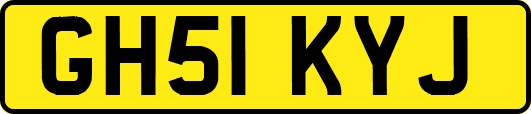 GH51 KYJ